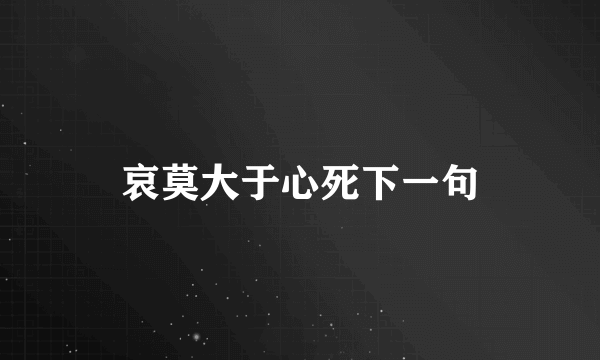 哀莫大于心死下一句